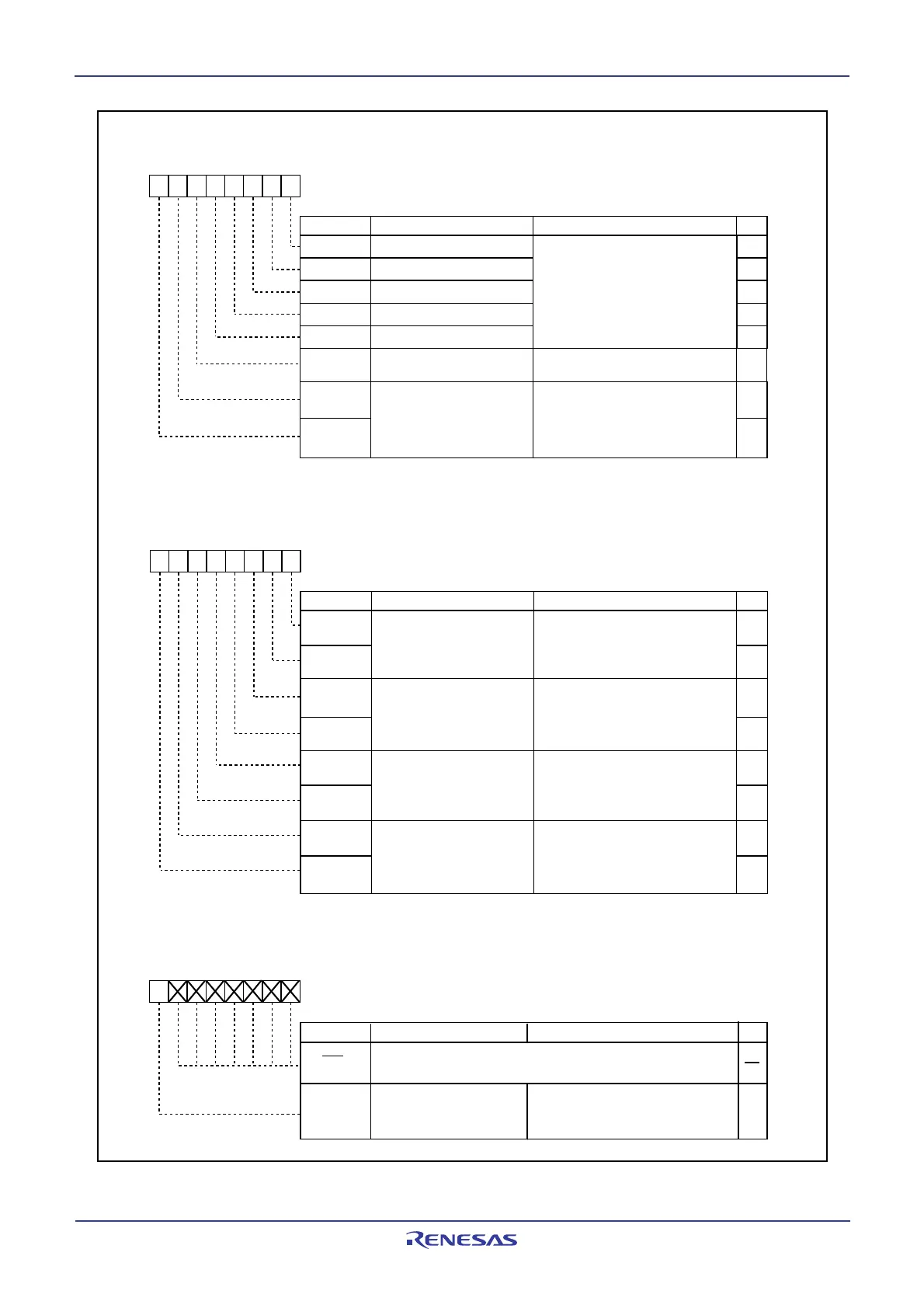 RENESAS